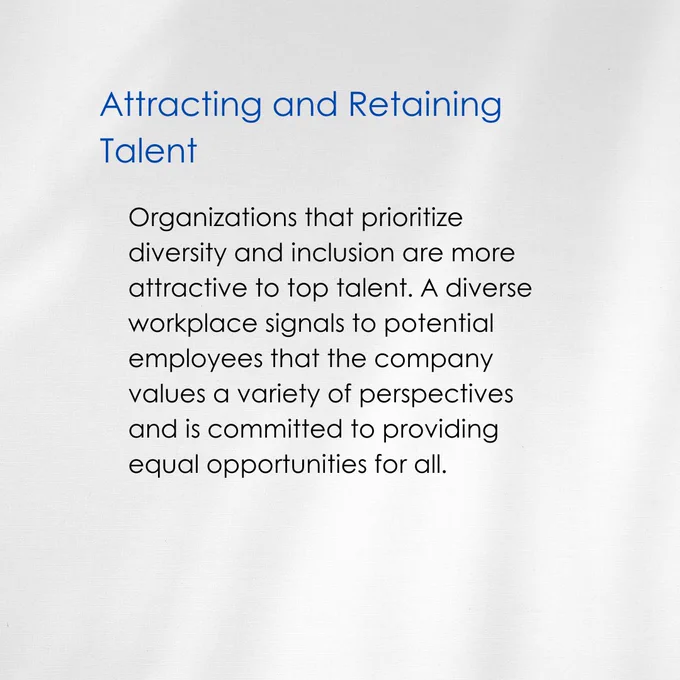 Attracting and Retaining Talent

Organizations that prioritize diversity and inclusion are more attractive to top talent. A diverse workplace signals to potential employees that the company values a variety of perspectives and is committed to providing equal opportunities for all.